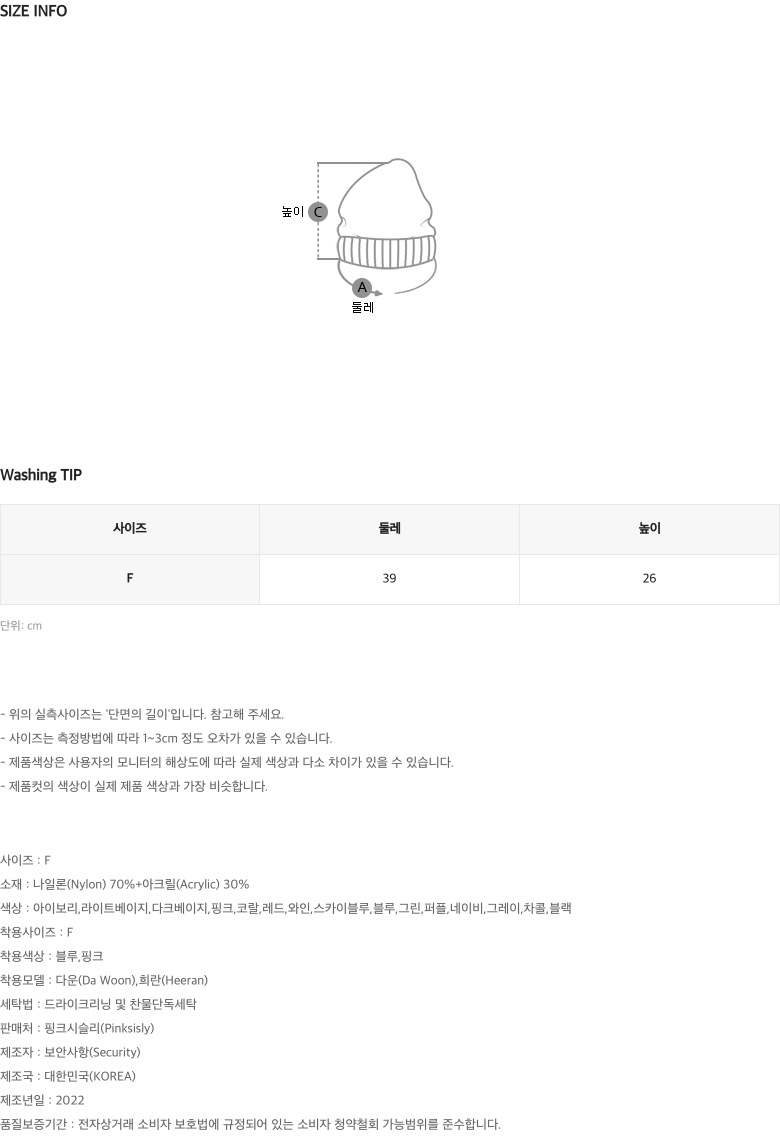 SIZE INFO

높이 C

A
둘레

Washing TIP

| 사이즈 | 둘레 | 높이 |
|---|---|---|
| F | 39 | 26 |

단위: cm

- 위의 실측사이즈는 '단면의 길이'입니다. 참고해 주세요.
- 사이즈는 측정방법에 따라 1~3cm 정도 오차가 있을 수 있습니다.
- 제품색상은 사용자의 모니터의 해상도에 따라 실제 색상과 다소 차이가 있을 수 있습니다.
- 제품컷의 색상이 실제 제품 색상과 가장 비슷합니다.

사이즈 : F
소재 : 나일론(Nylon) 70%+아크릴(Acrylic) 30%
색상 : 아이보리,라이트베이지,다크베이지,핑크,코랄,레드,와인,스카이블루,블루,그린,퍼플,네이비,그레이,차콜,블랙
착용사이즈 : F
착용색상 : 블루,핑크
착용모델 : 다운(Da Woon),희란(Heeran)
세탁법 : 드라이크리닝 및 찬물단독세탁
판매처 : 핑크시슬리(Pinksisly)
제조자 : 보안사항(Security)
제조국 : 대한민국(KOREA)
제조년일 : 2022
품질보증기간 : 전자상거래 소비자 보호법에 규정되어 있는 소비자 청약철회 가능범위를 준수합니다.